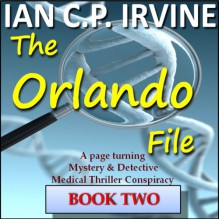 IAN C.P. IRVINE

The Orlando File

A page turning
Mystery & Detective
Medical Thriller Conspiracy

BOOK TWO